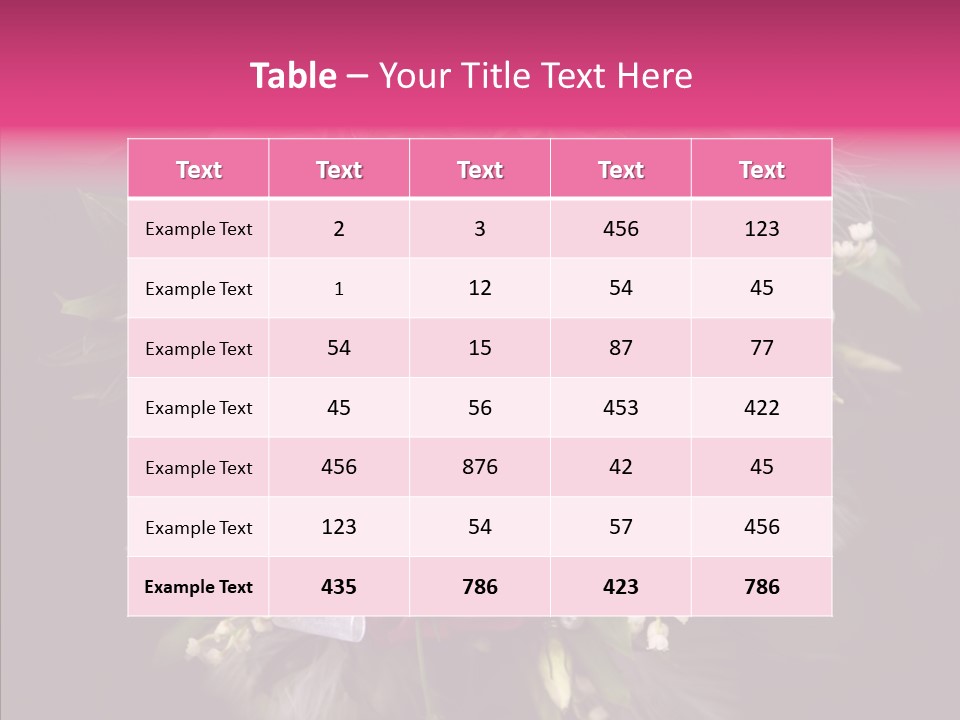 Table – Your Title Text Here

| Text | Text | Text | Text | Text |
|---|---|---|---|---|
| Example Text | 2 | 3 | 456 | 123 |
| Example Text | 1 | 12 | 54 | 45 |
| Example Text | 54 | 15 | 87 | 77 |
| Example Text | 45 | 56 | 453 | 422 |
| Example Text | 456 | 876 | 42 | 45 |
| Example Text | 123 | 54 | 57 | 456 |
| Example Text | 435 | 786 | 423 | 786 |